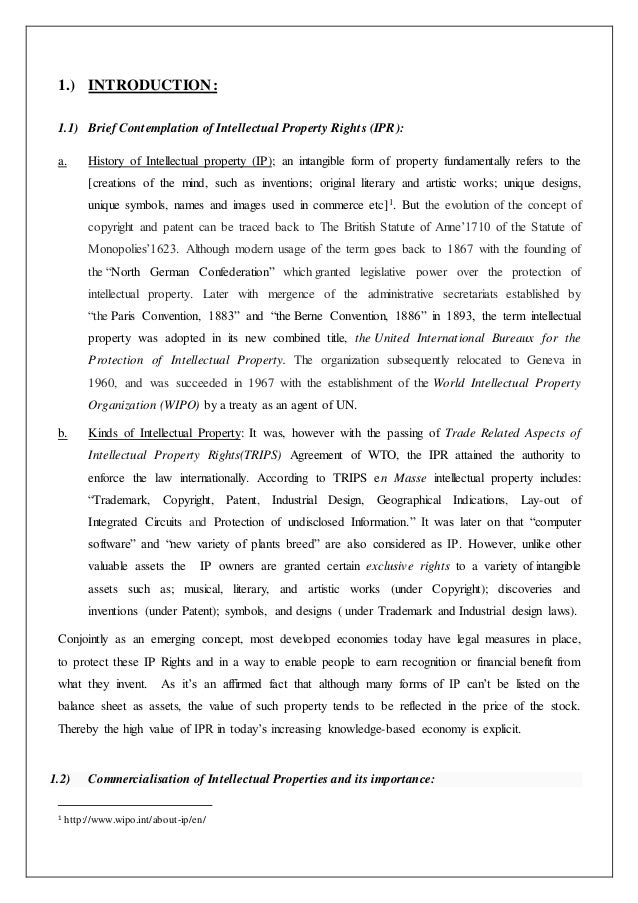 1.) INTRODUCTION:

1.1) Brief Contemplation of Intellectual Property Rights (IPR):

a. History of Intellectual property (IP); an intangible form of property fundamentally refers to the [creations of the mind, such as inventions; original literary and artistic works; unique designs, unique symbols, names and images used in commerce etc]$^1$. But the evolution of the concept of copyright and patent can be traced back to The British Statute of Anne'1710 of the Statute of Monopolies'1623. Although modern usage of the term goes back to 1867 with the founding of the "North German Confederation" which granted legislative power over the protection of intellectual property. Later with mergence of the administrative secretariats established by "the Paris Convention, 1883" and "the Berne Convention, 1886" in 1893, the term intellectual property was adopted in its new combined title, the United International Bureaux for the Protection of Intellectual Property. The organization subsequently relocated to Geneva in 1960, and was succeeded in 1967 with the establishment of the World Intellectual Property Organization (WIPO) by a treaty as an agent of UN.

b. Kinds of Intellectual Property: It was, however with the passing of Trade Related Aspects of Intellectual Property Rights(TRIPS) Agreement of WTO, the IPR attained the authority to enforce the law internationally. According to TRIPS en Masse intellectual property includes: "Trademark, Copyright, Patent, Industrial Design, Geographical Indications, Lay-out of Integrated Circuits and Protection of undisclosed Information." It was later on that "computer software" and "new variety of plants breed" are also considered as IP. However, unlike other valuable assets the IP owners are granted certain exclusive rights to a variety of intangible assets such as; musical, literary, and artistic works (under Copyright); discoveries and inventions (under Patent); symbols, and designs ( under Trademark and Industrial design laws).

Conjointly as an emerging concept, most developed economies today have legal measures in place, to protect these IP Rights and in a way to enable people to earn recognition or financial benefit from what they invent. As it's an affirmed fact that although many forms of IP can't be listed on the balance sheet as assets, the value of such property tends to be reflected in the price of the stock. Thereby the high value of IPR in today's increasing knowledge-based economy is explicit.

1.2) Commercialisation of Intellectual Properties and its importance:

$^1$ http://www.wipo.int/about-ip/en/